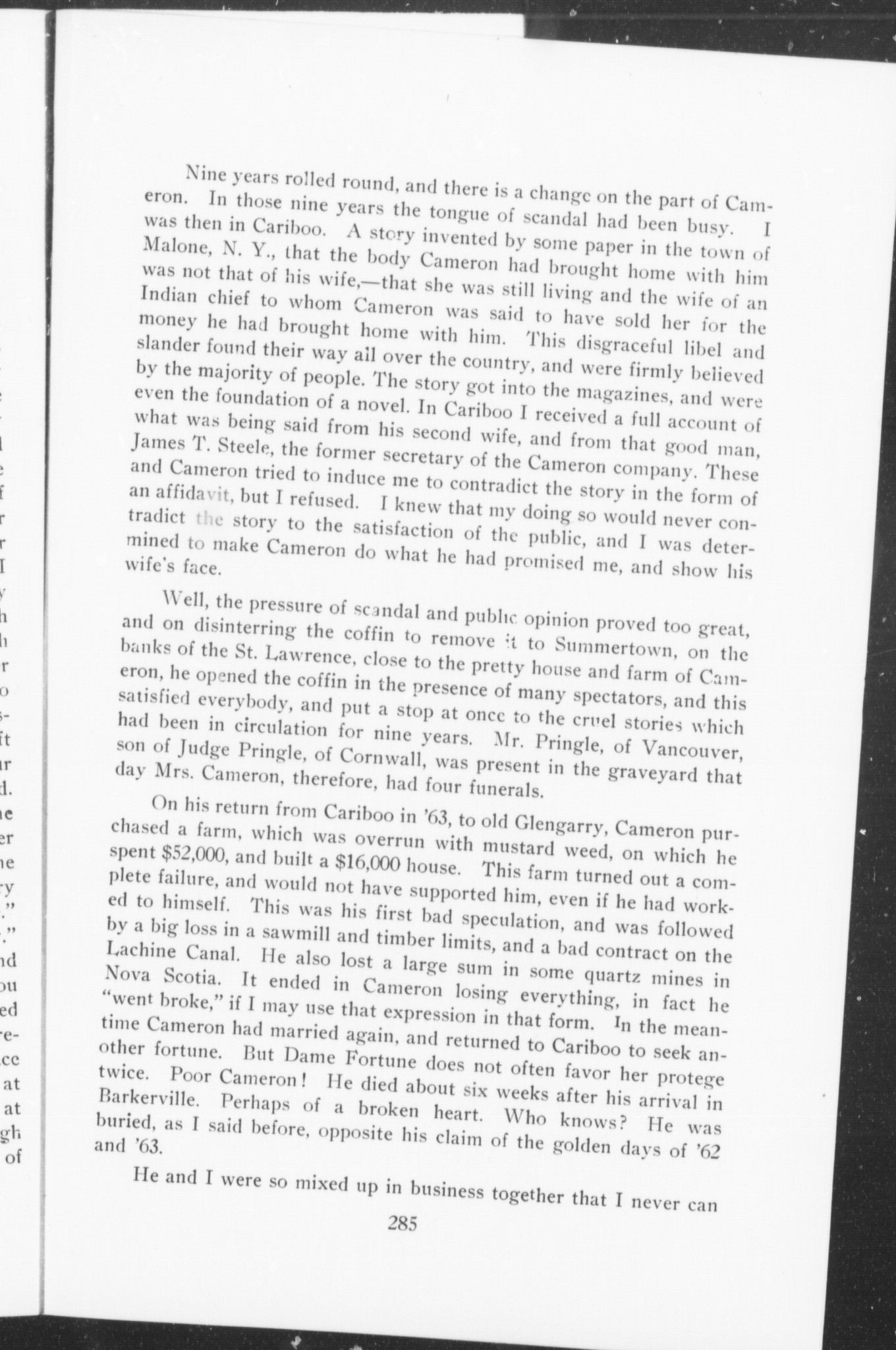 Nine years rolled round, and there is a change on the part of Cameron. In those nine years the tongue of scandal had been busy. I was then in Cariboo. A story invented by some paper in the town of Malone, N. Y., that the body Cameron had brought home with him was not that of his wife,—that she was still living and the wife of an Indian chief to whom Cameron was said to have sold her for the money he had brought home with him. This disgraceful libel and slander found their way all over the country, and were firmly believed by the majority of people. The story got into the magazines, and were even the foundation of a novel. In Cariboo I received a full account of what was being said from his second wife, and from that good man, James T. Steele, the former secretary of the Cameron company. These and Cameron tried to induce me to contradict the story in the form of an affidavit, but I refused. I knew that my doing so would never contradict the story to the satisfaction of the public, and I was determined to make Cameron do what he had promised me, and show his wife's face.

Well, the pressure of scandal and public opinion proved too great, and on disinterring the coffin to remove it to Summertown, on the banks of the St. Lawrence, close to the pretty house and farm of Cameron, he opened the coffin in the presence of many spectators, and this satisfied everybody, and put a stop at once to the cruel stories which had been in circulation for nine years. Mr. Pringle, of Vancouver, son of Judge Pringle, of Cornwall, was present in the graveyard that day Mrs. Cameron, therefore, had four funerals.

On his return from Cariboo in '63, to old Glengarry, Cameron purchased a farm, which was overrun with mustard weed, on which he spent $52,000, and built a $16,000 house. This farm turned out a complete failure, and would not have supported him, even if he had worked to himself. This was his first bad speculation, and was followed by a big loss in a sawmill and timber limits, and a bad contract on the Lachine Canal. He also lost a large sum in some quartz mines in Nova Scotia. It ended in Cameron losing everything, in fact he "went broke," if I may use that expression in that form. In the meantime Cameron had married again, and returned to Cariboo to seek another fortune. But Dame Fortune does not often favor her protege twice. Poor Cameron! He died about six weeks after his arrival in Barkerville. Perhaps of a broken heart. Who knows? He was buried, as I said before, opposite his claim of the golden days of '62 and '63.

He and I were so mixed up in business together that I never can

285